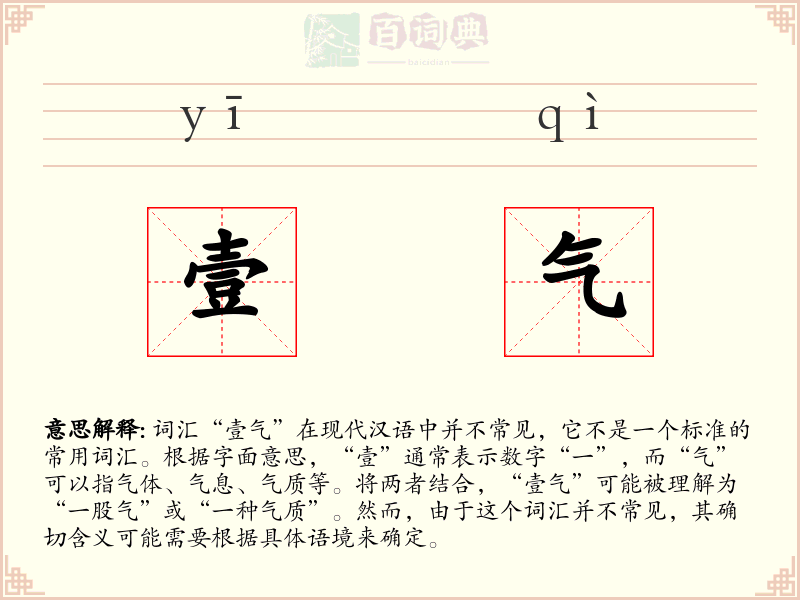 百词典
baicidian

yī qì

壹 气

意思解释: 词汇“壹气”在现代汉语中并不常见，它不是一个标准的常用词汇。根据字面意思，“壹”通常表示数字“一”，而“气”可以指气体、气息、气质等。将两者结合，“壹气”可能被理解为“一股气”或“一种气质”。然而，由于这个词汇并不常见，其确切含义可能需要根据具体语境来确定。